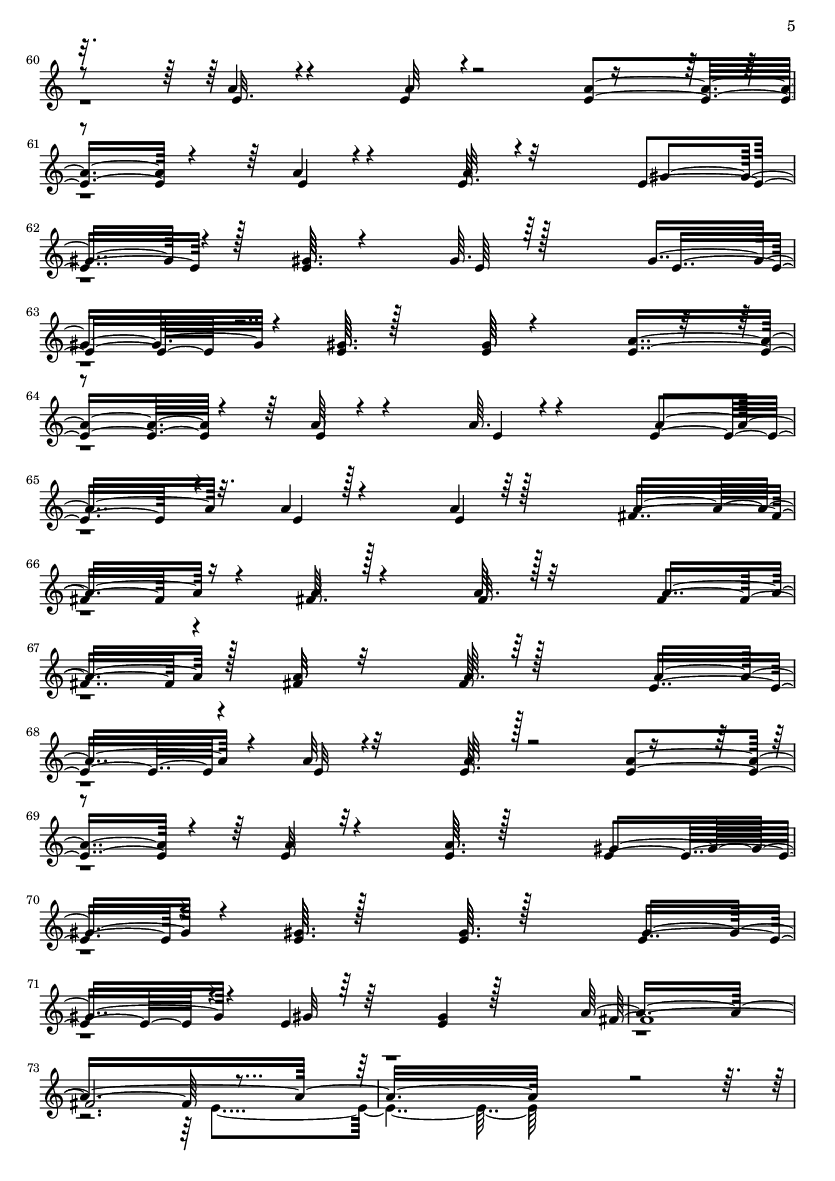 5

60

61

62

63

64

65

66

67

68

69

70

71

73